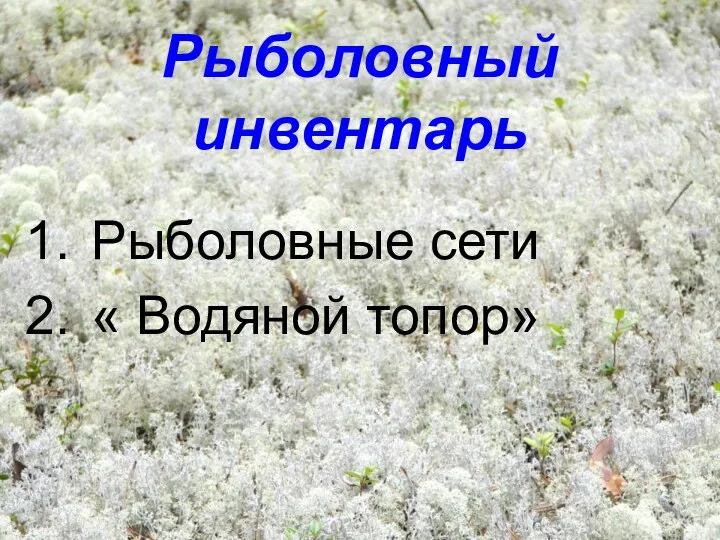 Рыболовный инвентарь

1. Рыболовные сети
2. « Водяной топор»